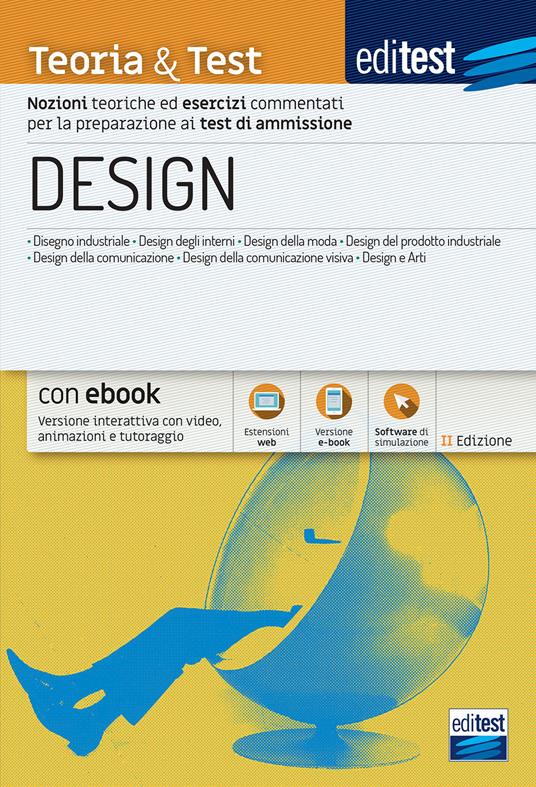 Teoria & Test

editest

Nozioni teoriche ed esercizi commentati per la preparazione ai test di ammissione

DESIGN

• Disegno industriale • Design degli interni • Design della moda • Design del prodotto industriale • Design della comunicazione • Design della comunicazione visiva • Design e Arti

con ebook
Versione interattiva con video, animazioni e tutoraggio

Estensioni web

Versione e-book

Software di simulazione

II Edizione

editest